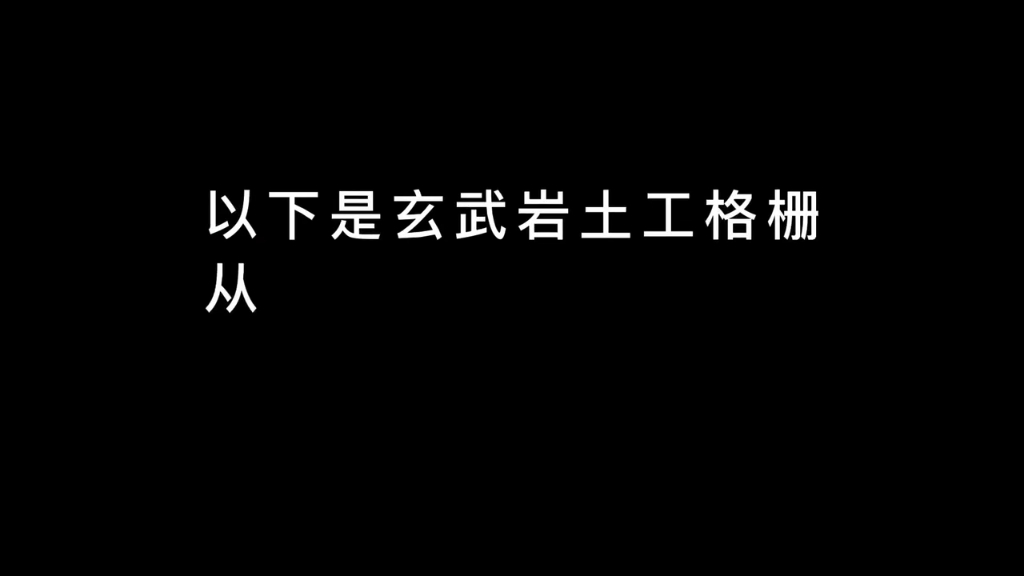 以下是玄武岩土工格栅从